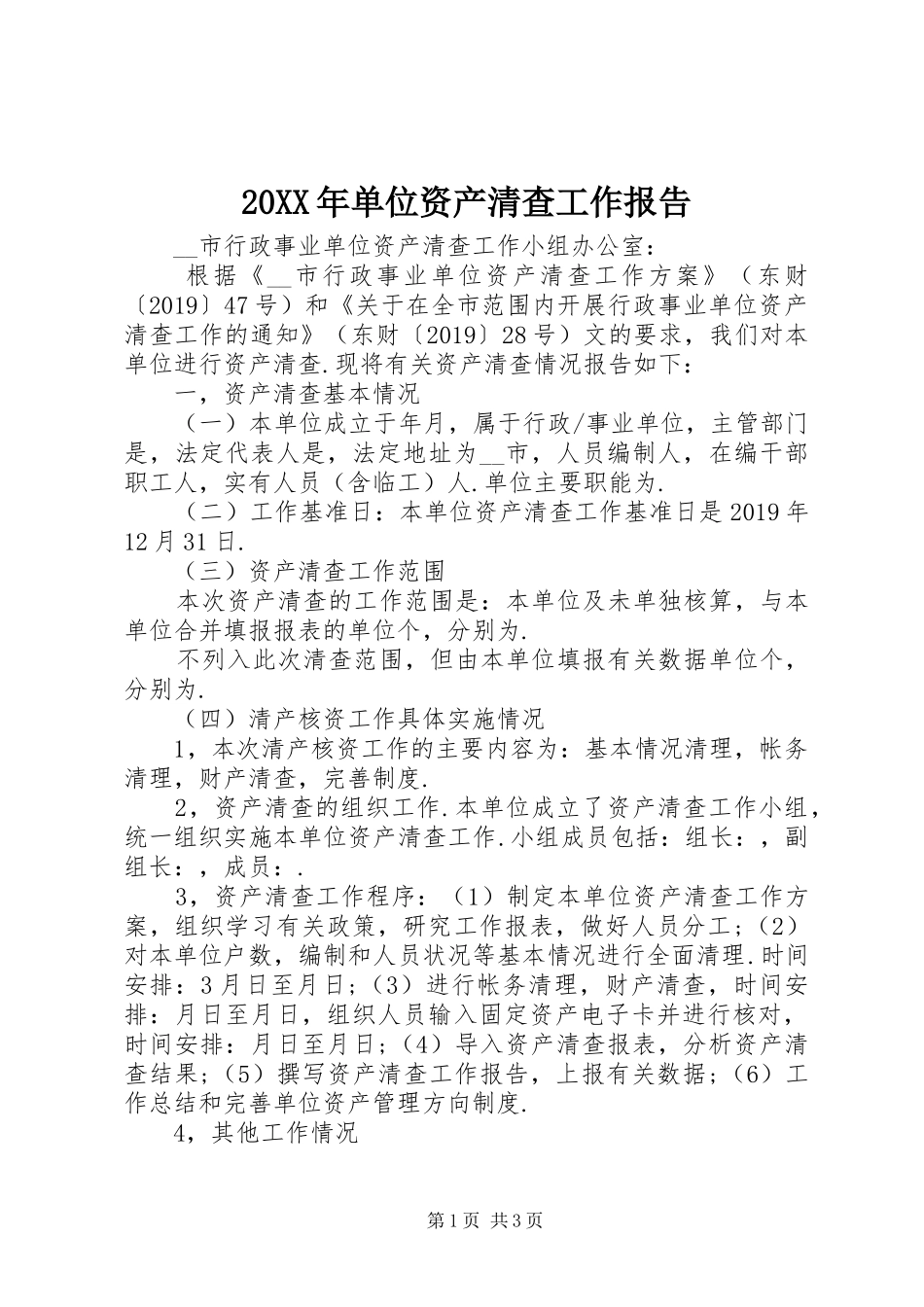 20XX年单位资产清查工作报告

__市行政事业单位资产清查工作小组办公室：

根据《__市行政事业单位资产清查工作方案》（东财〔2019〕47号）和《关于在全市范围内开展行政事业单位资产清查工作的通知》（东财〔2019〕28号）文的要求，我们对本单位进行资产清查.现将有关资产清查情况报告如下：

一，资产清查基本情况

（一）本单位成立于年月，属于行政/事业单位，主管部门是，法定代表人是，法定地址为__市，人员编制人，在编干部职工人，实有人员（含临工）人.单位主要职能为.

（二）工作基准日：本单位资产清查工作基准日是2019年12月31日.

（三）资产清查工作范围

本次资产清查的工作范围是：本单位及未单独核算，与本单位合并填报报表的单位个，分别为.

不列入此次清查范围，但由本单位填报有关数据单位个，分别为.

（四）清产核资工作具体实施情况

1，本次清产核资工作的主要内容为：基本情况清理，帐务清理，财产清查，完善制度.

2，资产清查的组织工作.本单位成立了资产清查工作小组，统一组织实施本单位资产清查工作.小组成员包括：组长：，副组长：，成员：.

3，资产清查工作程序：（1）制定本单位资产清查工作方案，组织学习有关政策，研究工作报表，做好人员分工；（2）对本单位户数，编制和人员状况等基本情况进行全面清理.时间安排：3月日至月日；（3）进行帐务清理，财产清查，时间安排：月日至月日，组织人员输入固定资产电子卡并进行核对，时间安排：月日至月日；（4）导入资产清查报表，分析资产清查结果；（5）撰写资产清查工作报告，上报有关数据；（6）工作总结和完善单位资产管理方向制度.

4，其他工作情况

第1页 共3页